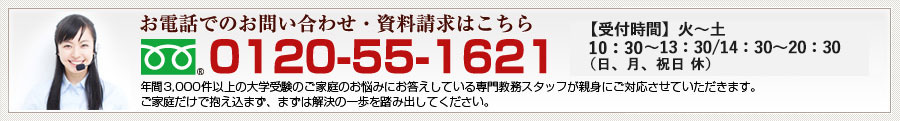 お電話でのお問い合わせ・資料請求はこちら

0120-55-1621

【受付時間】火～土
10：30～13：30/14：30～20：30
（日、月、祝日 休）

年間3,000件以上の大学受験のご家庭のお悩みにお答えしている専門教務スタッフが親身にご対応させていただきます。
ご家庭だけで抱え込まず、まずは解決の一歩を踏み出してください。